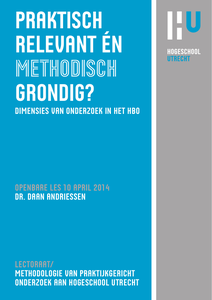 PRAKTISCH RELEVANT ÉN METHODISCH GRONDIG?

DIMENSIES VAN ONDERZOEK IN HET HBO

OPENBARE LES 10 APRIL 2014
DR. DAAN ANDRIESSEN

LECTORAAT/
METHODOLOGIE VAN PRAKTIJKGERICHT ONDERZOEK AAN HOGESCHOOL UTRECHT

HU
HOGESCHOOL
UTRECHT